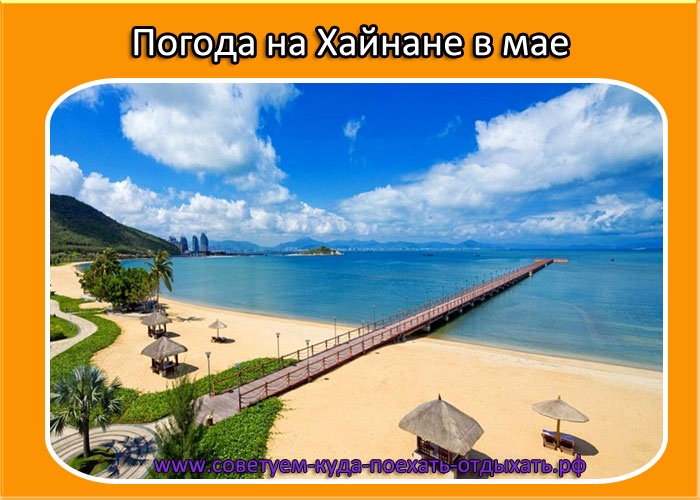 Погода на Хайнане в мае

www.советуем-куда-поехать-отдыхать.рф